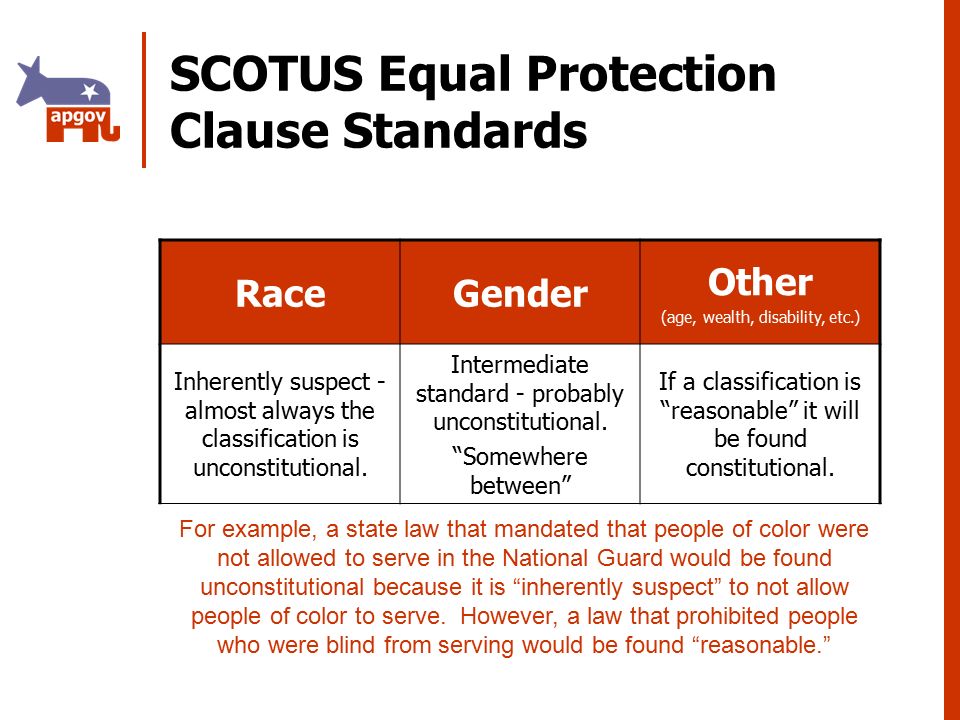 apgov

SCOTUS Equal Protection Clause Standards

| Race | Gender | Other (age, wealth, disability, etc.) |
|---|---|---|
| Inherently suspect - almost always the classification is unconstitutional. | Intermediate standard - probably unconstitutional. “Somewhere between” | If a classification is “reasonable” it will be found constitutional. |

For example, a state law that mandated that people of color were not allowed to serve in the National Guard would be found unconstitutional because it is “inherently suspect” to not allow people of color to serve. However, a law that prohibited people who were blind from serving would be found “reasonable.”